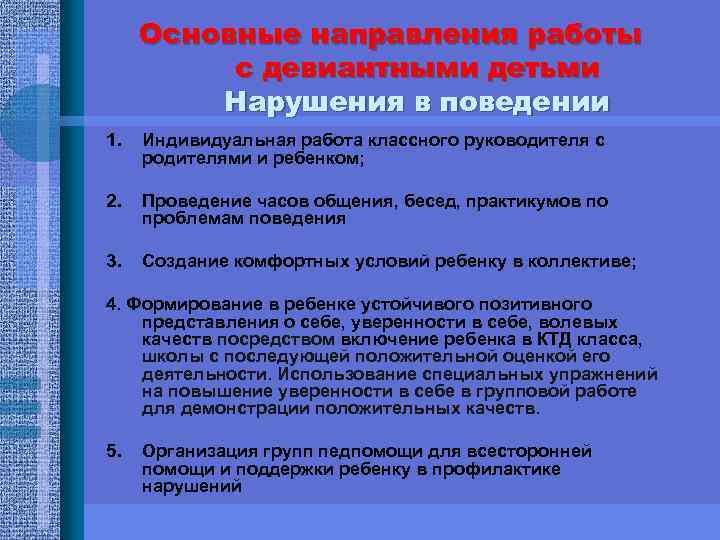 Основные направления работы с девиантными детьми
Нарушения в поведении

1. Индивидуальная работа классного руководителя с родителями и ребенком;

2. Проведение часов общения, бесед, практикумов по проблемам поведения

3. Создание комфортных условий ребенку в коллективе;

4. Формирование в ребенке устойчивого позитивного представления о себе, уверенности в себе, волевых качеств посредством включение ребенка в КТД класса, школы с последующей положительной оценкой его деятельности. Использование специальных упражнений на повышение уверенности в себе в групповой работе для демонстрации положительных качеств.

5. Организация групп педпомощи для всесторонней помощи и поддержки ребенку в профилактике нарушений